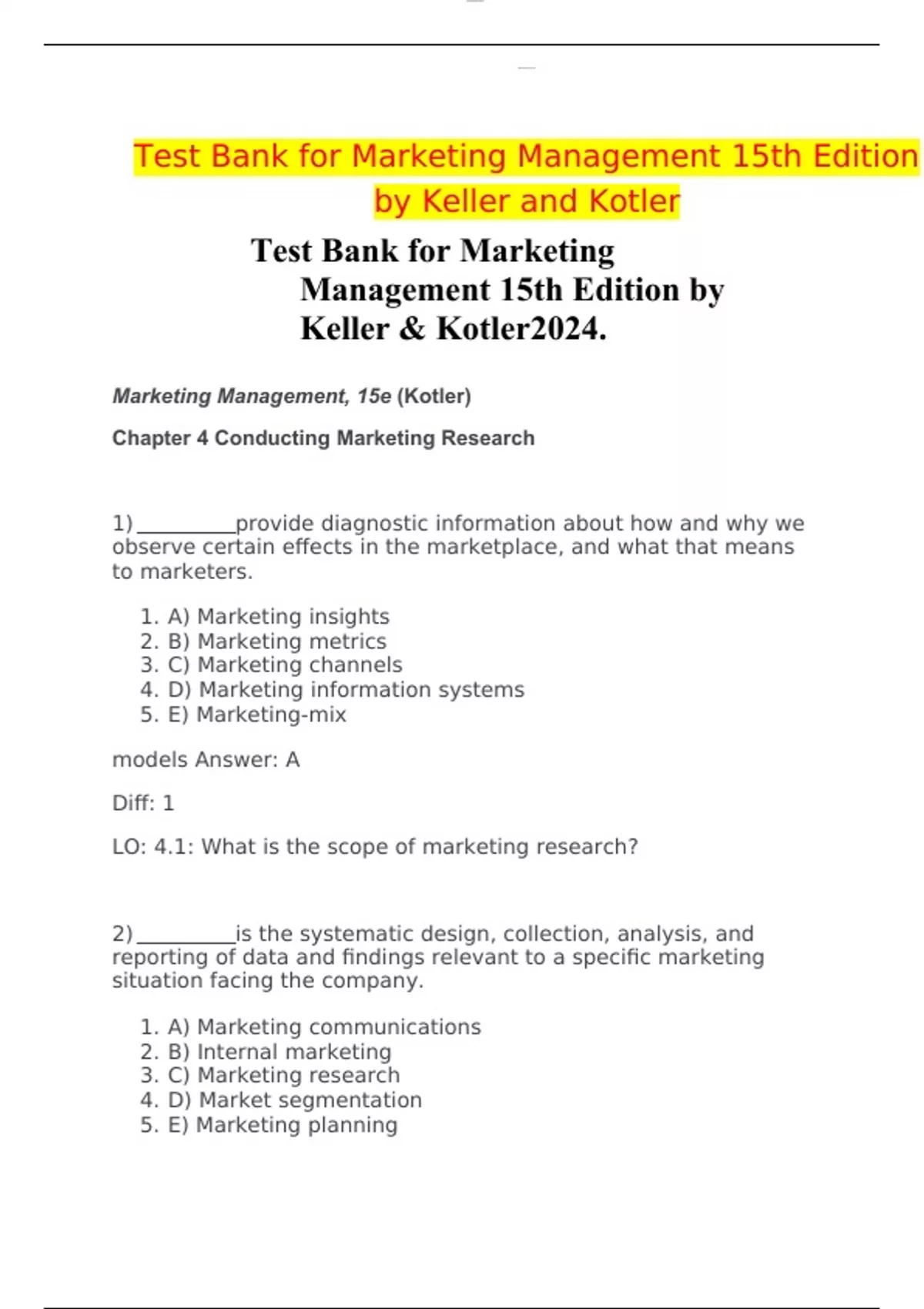 Test Bank for Marketing Management 15th Edition by Keller and Kotler

Test Bank for Marketing Management 15th Edition by Keller & Kotler2024.

Marketing Management, 15e (Kotler)

Chapter 4 Conducting Marketing Research

1) ____ provide diagnostic information about how and why we observe certain effects in the marketplace, and what that means to marketers.

1. A) Marketing insights
2. B) Marketing metrics
3. C) Marketing channels
4. D) Marketing information systems
5. E) Marketing-mix

models Answer: A

Diff: 1

LO: 4.1: What is the scope of marketing research?

2) ____ is the systematic design, collection, analysis, and reporting of data and findings relevant to a specific marketing situation facing the company.

1. A) Marketing communications
2. B) Internal marketing
3. C) Marketing research
4. D) Market segmentation
5. E) Marketing planning